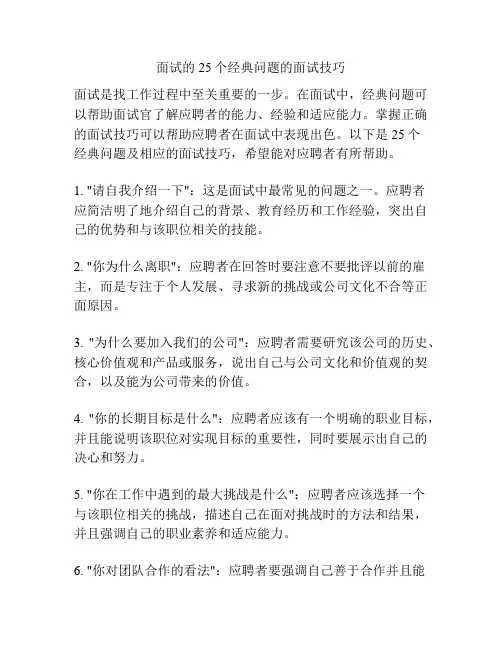 面试的 25 个经典问题的面试技巧

面试是找工作过程中至关重要的一步。在面试中，经典问题可以帮助面试官了解应聘者的能力、经验和适应能力。掌握正确的面试技巧可以帮助应聘者在面试中表现出色。以下是 25 个经典问题及相应的面试技巧，希望能对应聘者有所帮助。

1. "请自我介绍一下"：这是面试中最常见的问题之一。应聘者应简洁明了地介绍自己的背景、教育经历和工作经验，突出自己的优势和与该职位相关的技能。

2. "你为什么离职"：应聘者在回答时要注意不要批评以前的雇主，而是专注于个人发展、寻求新的挑战或公司文化不合等正面原因。

3. "为什么要加入我们的公司"：应聘者需要研究该公司的历史、核心价值观和产品或服务，说出自己与公司文化和价值观的契合，以及能为公司带来的价值。

4. "你的长期目标是什么"：应聘者应该有一个明确的职业目标，并且能说明该职位对实现目标的重要性，同时要展示出自己的决心和努力。

5. "你在工作中遇到的最大挑战是什么"：应聘者应该选择一个与该职位相关的挑战，描述自己在面对挑战时的方法和结果，并且强调自己的职业素养和适应能力。

6. "你对团队合作的看法"：应聘者要强调自己善于合作并且能